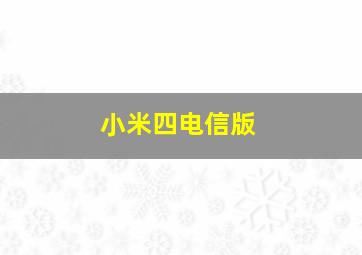 小米四电信版